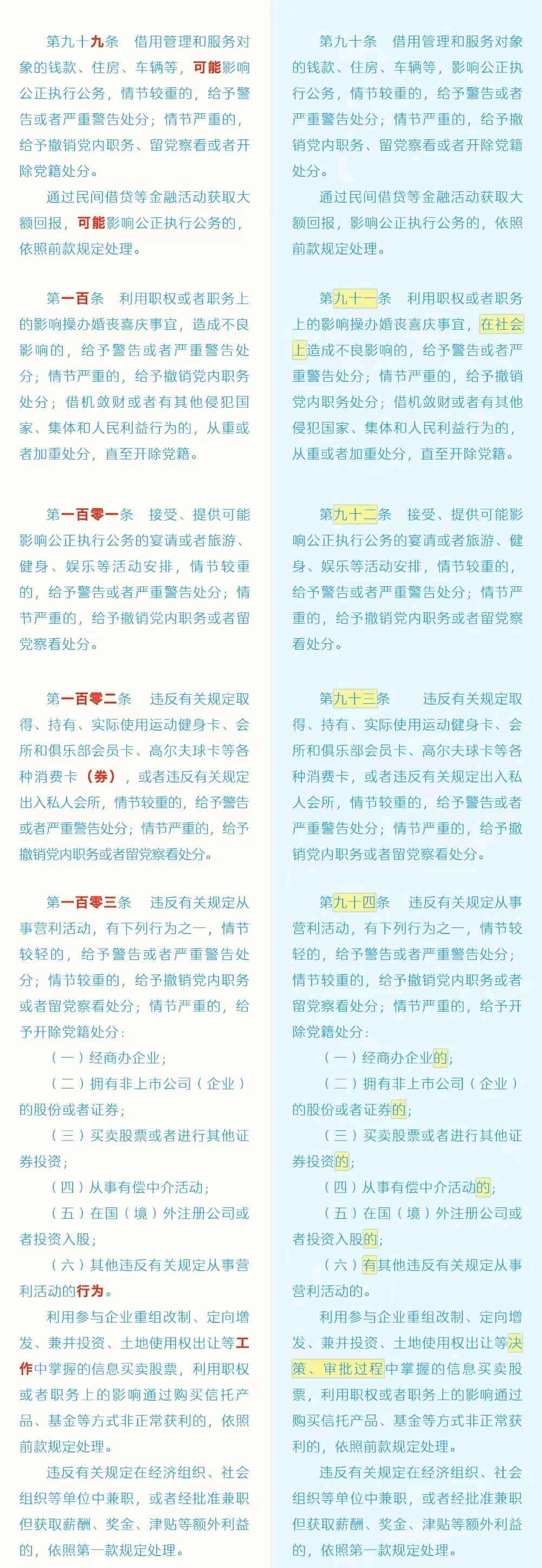 第九十九条　借用管理和服务对象的钱款、住房、车辆等，可能影响公正执行公务，情节较重的，给予警告或者严重警告处分；情节严重的，给予撤销党内职务、留党察看或者开除党籍处分。

通过民间借贷等金融活动获取大额回报，可能影响公正执行公务的，依照前款规定处理。

第一百条　利用职权或者职务上的影响操办婚丧喜庆事宜，造成不良影响的，给予警告或者严重警告处分；情节严重的，给予撤销党内职务处分；借机敛财或者有其他侵犯国家、集体和人民利益行为的，从重或者加重处分，直至开除党籍。

第一百零一条　接受、提供可能影响公正执行公务的宴请或者旅游、健身、娱乐等活动安排，情节较重的，给予警告或者严重警告处分；情节严重的，给予撤销党内职务或者留党察看处分。

第一百零二条　违反有关规定取得、持有、实际使用运动健身卡、会所和俱乐部会员卡、高尔夫球卡等各种消费卡（券），或者违反有关规定出入私人会所，情节较重的，给予警告或者严重警告处分；情节严重的，给予撤销党内职务或者留党察看处分。

第一百零三条　违反有关规定从事营利活动，有下列行为之一，情节较轻的，给予警告或者严重警告处分；情节较重的，给予撤销党内职务或者留党察看处分；情节严重的，给予开除党籍处分：

（一）经商办企业；

（二）拥有非上市公司（企业）的股份或者证券；

（三）买卖股票或者进行其他证券投资；

（四）从事有偿中介活动；

（五）在国（境）外注册公司或者投资入股；

（六）其他违反有关规定从事营利活动的行为。

利用参与企业重组改制、定向增发、兼并投资、土地使用权出让等工作中掌握的信息买卖股票，利用职权或者职务上的影响通过购买信托产品、基金等方式非正常获利的，依照前款规定处理。

违反有关规定在经济组织、社会组织等单位中兼职，或者经批准兼职但获取薪酬、奖金、津贴等额外利益的，依照第一款规定处理。

第九十条　借用管理和服务对象的钱款、住房、车辆等，影响公正执行公务，情节较重的，给予警告或者严重警告处分；情节严重的，给予撤销党内职务、留党察看或者开除党籍处分。

通过民间借贷等金融活动获取大额回报，影响公正执行公务的，依照前款规定处理。

第九十一条　利用职权或者职务上的影响操办婚丧喜庆事宜，在社会上造成不良影响的，给予警告或者严重警告处分；情节严重的，给予撤销党内职务处分；借机敛财或者有其他侵犯国家、集体和人民利益行为的，从重或者加重处分，直至开除党籍。

第九十二条　接受、提供可能影响公正执行公务的宴请或者旅游、健身、娱乐等活动安排，情节较重的，给予警告或者严重警告处分；情节严重的，给予撤销党内职务或者留党察看处分。

第九十三条　违反有关规定取得、持有、实际使用运动健身卡、会所和俱乐部会员卡、高尔夫球卡等各种消费卡，或者违反有关规定出入私人会所，情节较重的，给予警告或者严重警告处分；情节严重的，给予撤销党内职务或者留党察看处分。

第九十四条　违反有关规定从事营利活动，有下列行为之一，情节较轻的，给予警告或者严重警告处分；情节较重的，给予撤销党内职务或者留党察看处分；情节严重的，给予开除党籍处分：

（一）经商办企业的；

（二）拥有非上市公司（企业）的股份或者证券的；

（三）买卖股票或者进行其他证券投资的；

（四）从事有偿中介活动的；

（五）在国（境）外注册公司或者投资入股的；

（六）有其他违反有关规定从事营利活动的。

利用参与企业重组改制、定向增发、兼并投资、土地使用权出让等决策、审批过程中掌握的信息买卖股票，利用职权或者职务上的影响通过购买信托产品、基金等方式非正常获利的，依照前款规定处理。

违反有关规定在经济组织、社会组织等单位中兼职，或者经批准兼职但获取薪酬、奖金、津贴等额外利益的，依照第一款规定处理。